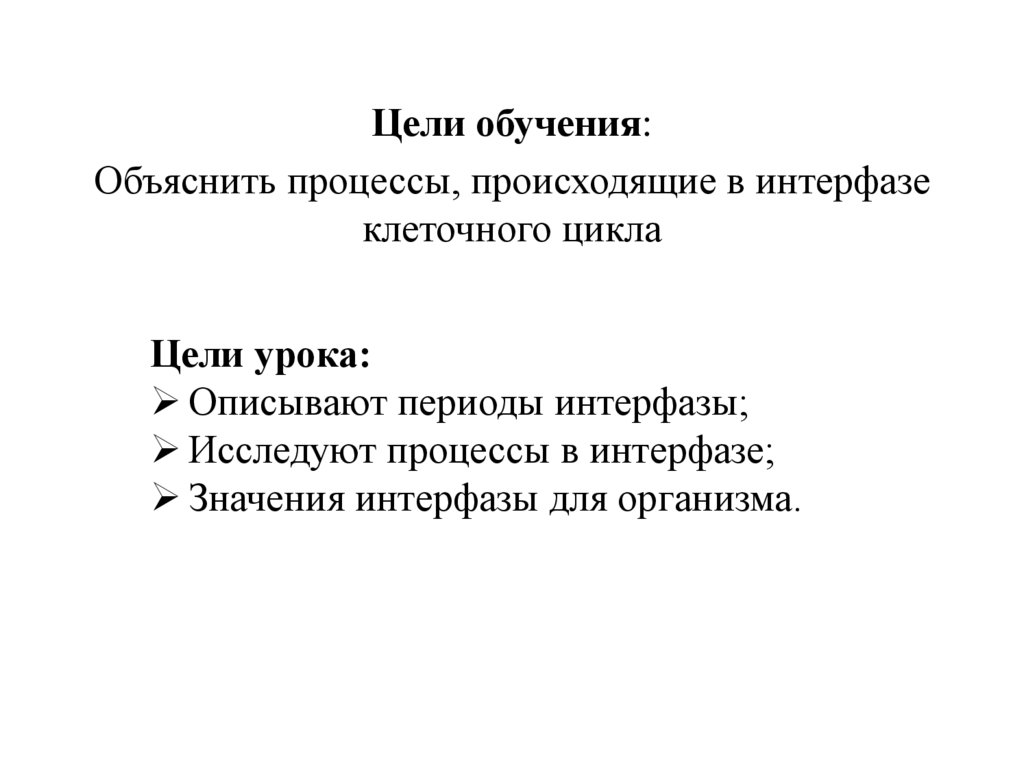 Цели обучения:

Объяснить процессы, происходящие в интерфазе клеточного цикла

Цели урока:
➢ Описывают периоды интерфазы;
➢ Исследуют процессы в интерфазе;
➢ Значения интерфазы для организма.